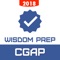 2018

WISDOM PREP

CGAP